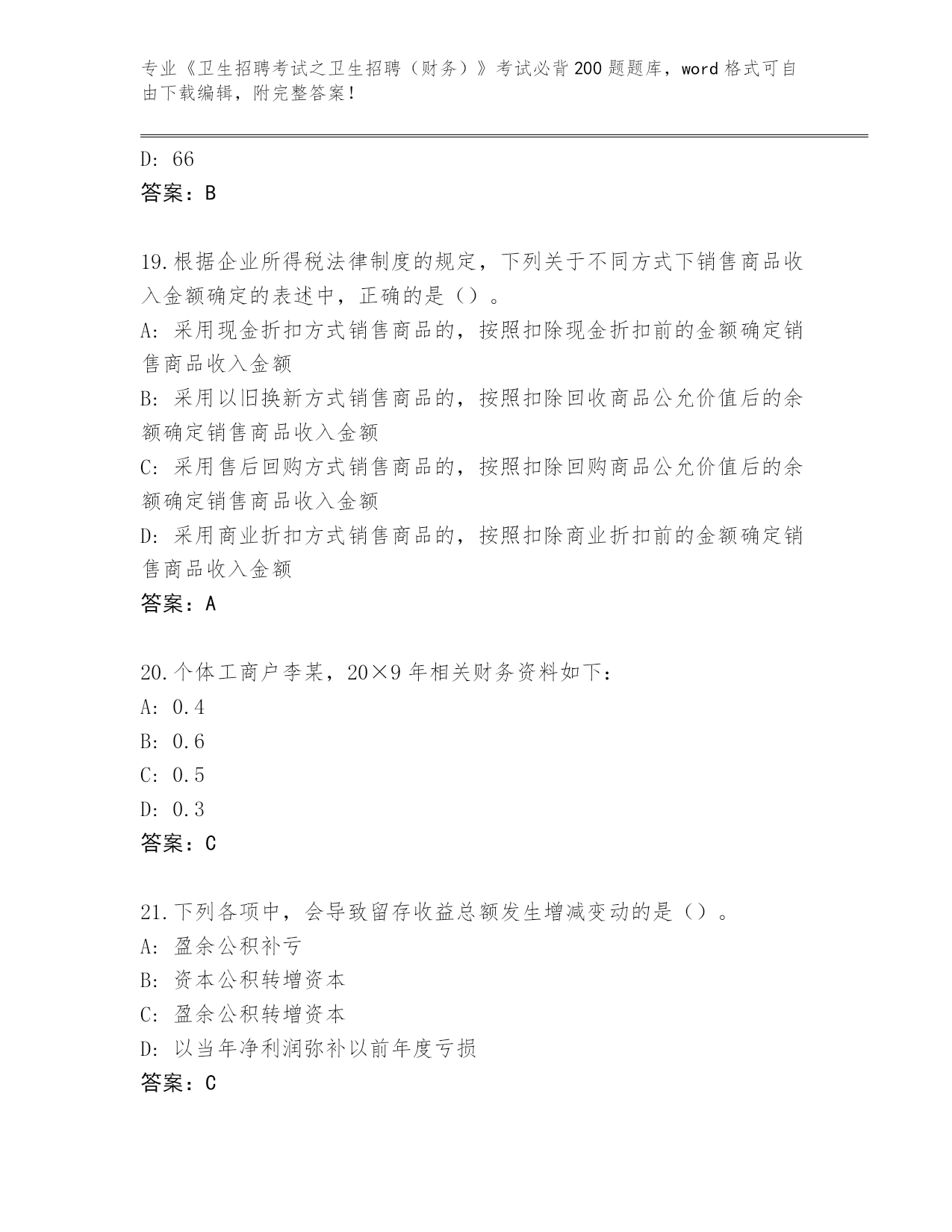 专业《卫生招聘考试之卫生招聘（财务）》考试必背200题题库，word格式可自由下载编辑，附完整答案！

D: 66
答案：B

19.根据企业所得税法律制度的规定，下列关于不同方式下销售商品收入金额确定的表述中，正确的是（）。
A: 采用现金折扣方式销售商品的，按照扣除现金折扣前的金额确定销售商品收入金额
B: 采用以旧换新方式销售商品的，按照扣除回收商品公允价值后的余额确定销售商品收入金额
C: 采用售后回购方式销售商品的，按照扣除回购商品公允价值后的余额确定销售商品收入金额
D: 采用商业折扣方式销售商品的，按照扣除商业折扣前的金额确定销售商品收入金额
答案：A

20.个体工商户李某，20×9年相关财务资料如下：
A: 0.4
B: 0.6
C: 0.5
D: 0.3
答案：C

21.下列各项中，会导致留存收益总额发生增减变动的是（）。
A: 盈余公积补亏
B: 资本公积转增资本
C: 盈余公积转增资本
D: 以当年净利润弥补以前年度亏损
答案：C